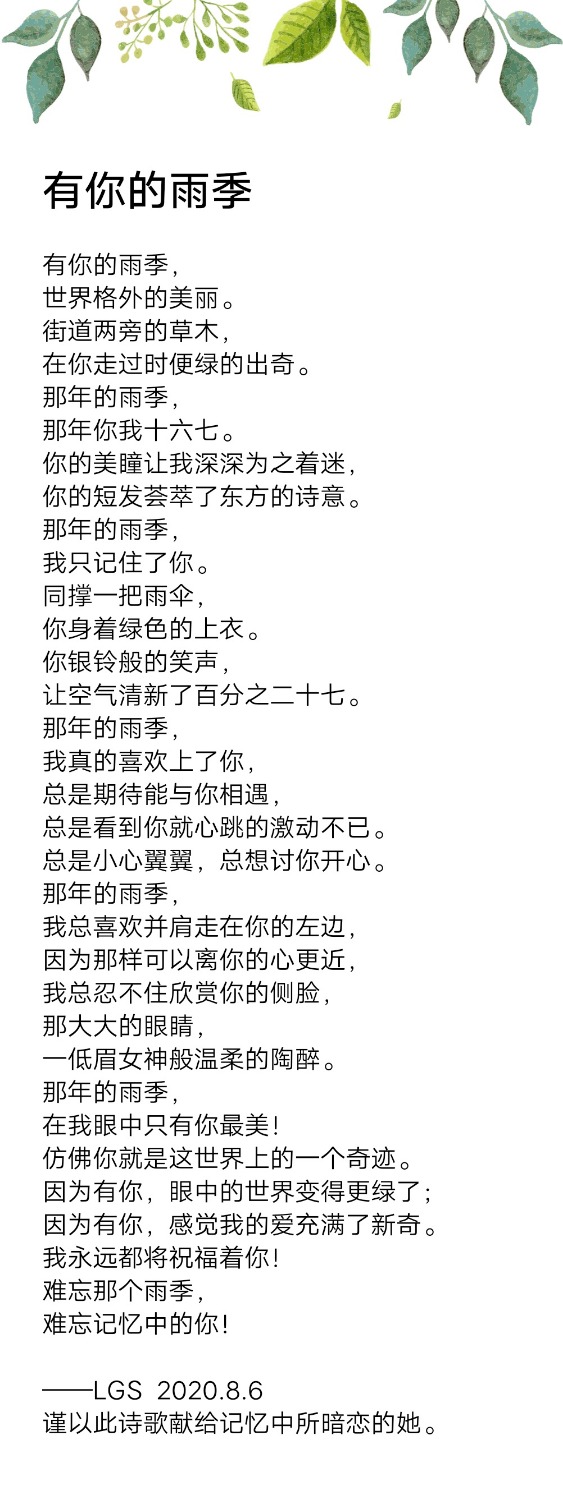 有你的雨季

有你的雨季，
世界格外的美丽。
街道两旁的草木，
在你走过时便绿的出奇。
那年的雨季，
那年你我十六七。
你的美瞳让我深深为之着迷，
你的短发荟萃了东方的诗意。
那年的雨季，
我只记住了你。
同撑一把雨伞，
你身着绿色的上衣。
你银铃般的笑声，
让空气清新了百分之二十七。
那年的雨季，
我真的喜欢上了你，
总是期待能与你相遇，
总是看到你就心跳的激动不已。
总是小心翼翼，总想讨你开心。
那年的雨季，
我总喜欢并肩走在你的左边，
因为那样可以离你的心更近，
我总忍不住欣赏你的侧脸，
那大大的眼睛，
一低眉女神般温柔的陶醉。
那年的雨季，
在我眼中只有你最美！
仿佛你就是这世界上的一个奇迹。
因为有你，眼中的世界变得更绿了；
因为有你，感觉我的爱充满了新奇。
我永远都将祝福着你！
难忘那个雨季，
难忘记忆中的你！

——LGS 2020.8.6
谨以此诗歌献给记忆中所暗恋的她。